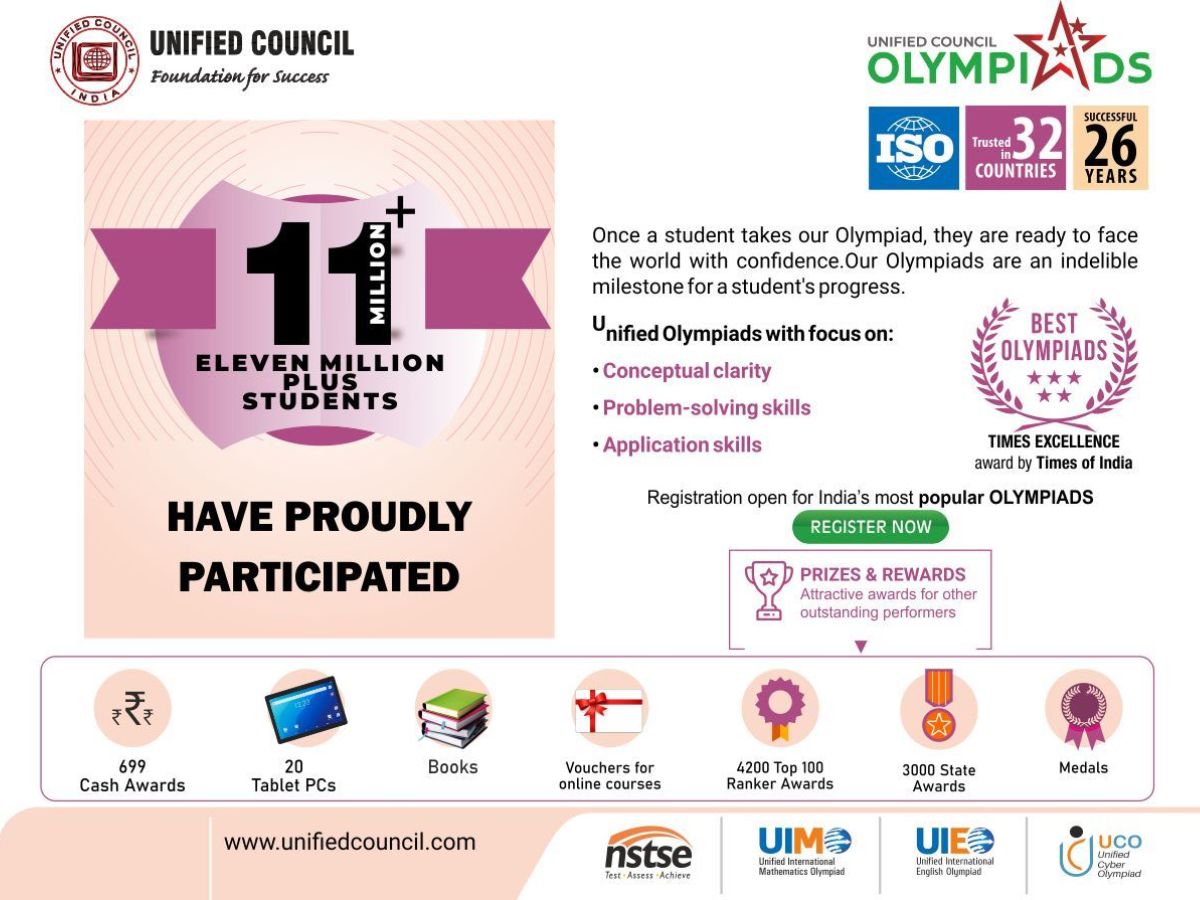 UNIFIED COUNCIL INDIA

UNIFIED COUNCIL
Foundation for Success

UNIFIED COUNCIL
OLYMPIADS

ISO

Trusted in 32 COUNTRIES

SUCCESSFUL 26 YEARS

11 MILLION +
ELEVEN MILLION PLUS STUDENTS

HAVE PROUDLY PARTICIPATED

Once a student takes our Olympiad, they are ready to face the world with confidence.Our Olympiads are an indelible milestone for a student's progress.

Unified Olympiads with focus on:
• Conceptual clarity
• Problem-solving skills
• Application skills

BEST OLYMPIADS
TIMES EXCELLENCE
award by Times of India

Registration open for India's most popular OLYMPIADS

REGISTER NOW

PRIZES & REWARDS
Attractive awards for other outstanding performers

699
Cash Awards

20
Tablet PCs

Books

Vouchers for online courses

4200 Top 100 Ranker Awards

3000 State Awards

Medals

www.unifiedcouncil.com

nstse
Test • Assess • Achieve

UIMO
Unified International Mathematics Olympiad

UIEO
Unified International English Olympiad

UCO
Unified Cyber Olympiad